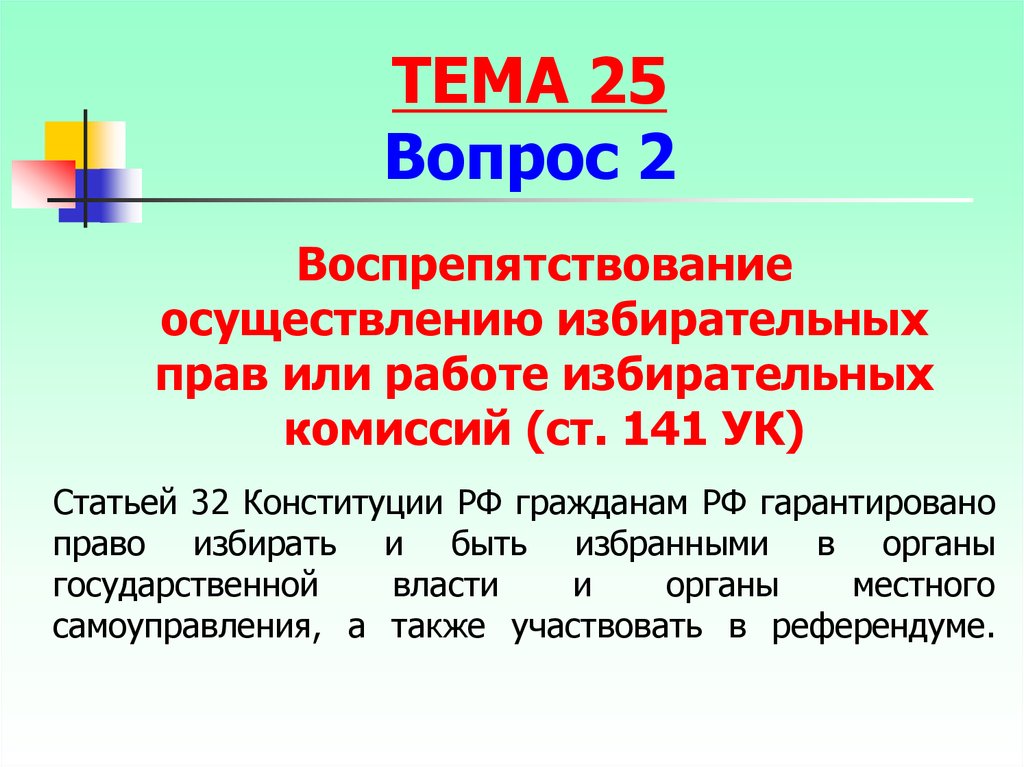 ТЕМА 25
Вопрос 2

Воспрепятствование осуществлению избирательных прав или работе избирательных комиссий (ст. 141 УК)

Статьей 32 Конституции РФ гражданам РФ гарантировано право избирать и быть избранными в органы государственной власти и органы местного самоуправления, а также участвовать в референдуме.